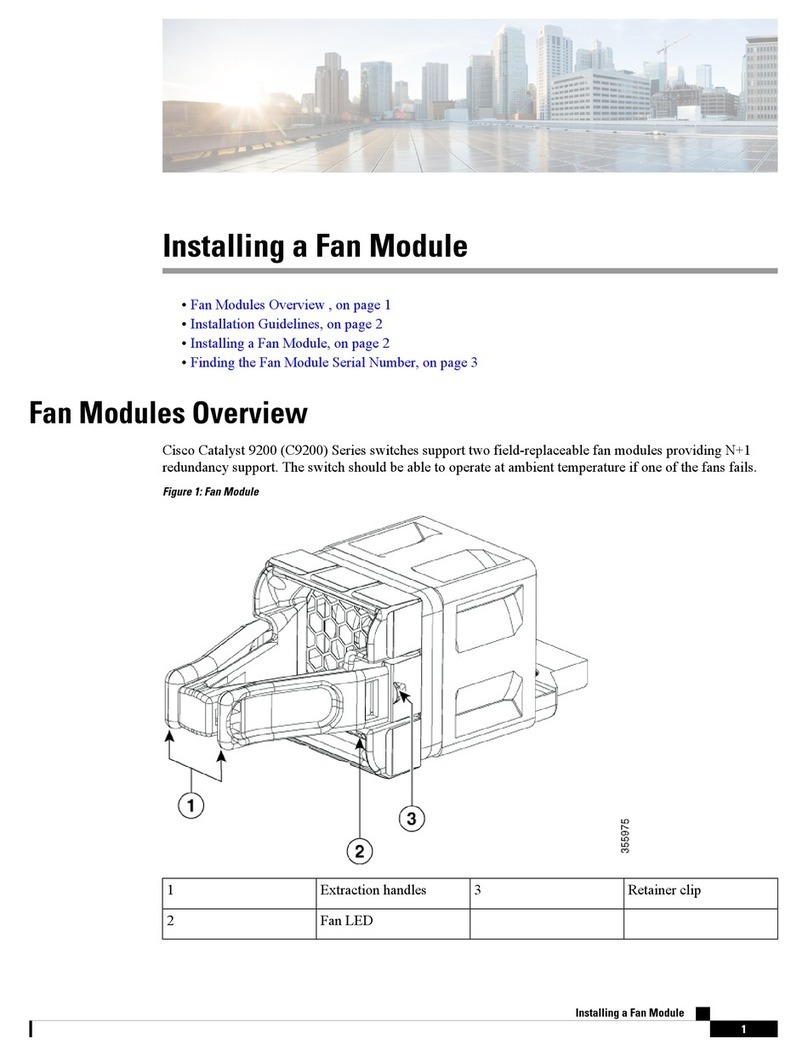 Installing a Fan Module

• Fan Modules Overview , on page 1
• Installation Guidelines, on page 2
• Installing a Fan Module, on page 2
• Finding the Fan Module Serial Number, on page 3

Fan Modules Overview

Cisco Catalyst 9200 (C9200) Series switches support two field-replaceable fan modules providing N+1 redundancy support. The switch should be able to operate at ambient temperature if one of the fans fails.

Figure 1: Fan Module

1
2
3
355975

| 1 | Extraction handles | 3 | Retainer clip |
|---|---|---|---|
| 2 | Fan LED | | |

Installing a Fan Module
1